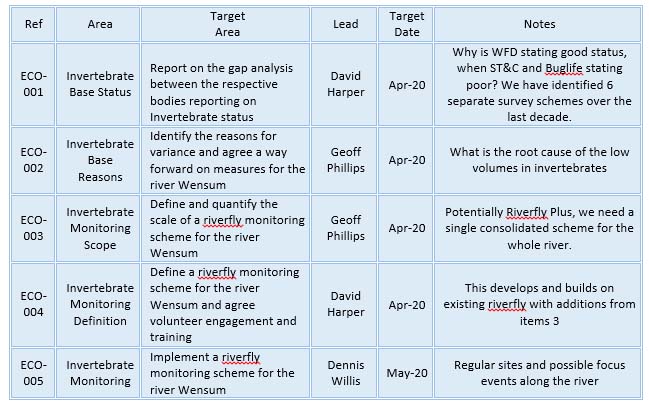 | Ref | Area | Target Area | Lead | Target Date | Notes |
|---|---|---|---|---|---|
| ECO-001 | Invertebrate Base Status | Report on the gap analysis between the respective bodies reporting on Invertebrate status | David Harper | Apr-20 | Why is WFD stating good status, when ST&C and Buglife stating poor? We have identified 6 separate survey schemes over the last decade. |
| ECO-002 | Invertebrate Base Reasons | Identify the reasons for variance and agree a way forward on measures for the river Wensum | Geoff Phillips | Apr-20 | What is the root cause of the low volumes in invertebrates |
| ECO-003 | Invertebrate Monitoring Scope | Define and quantify the scale of a riverfly monitoring scheme for the river Wensum | Geoff Phillips | Apr-20 | Potentially Riverfly Plus, we need a single consolidated scheme for the whole river. |
| ECO-004 | Invertebrate Monitoring Definition | Define a riverfly monitoring scheme for the river Wensum and agree volunteer engagement and training | David Harper | Apr-20 | This develops and builds on existing riverfly with additions from items 3 |
| ECO-005 | Invertebrate Monitoring | Implement a riverfly monitoring scheme for the river Wensum | Dennis Willis | May-20 | Regular sites and possible focus events along the river |